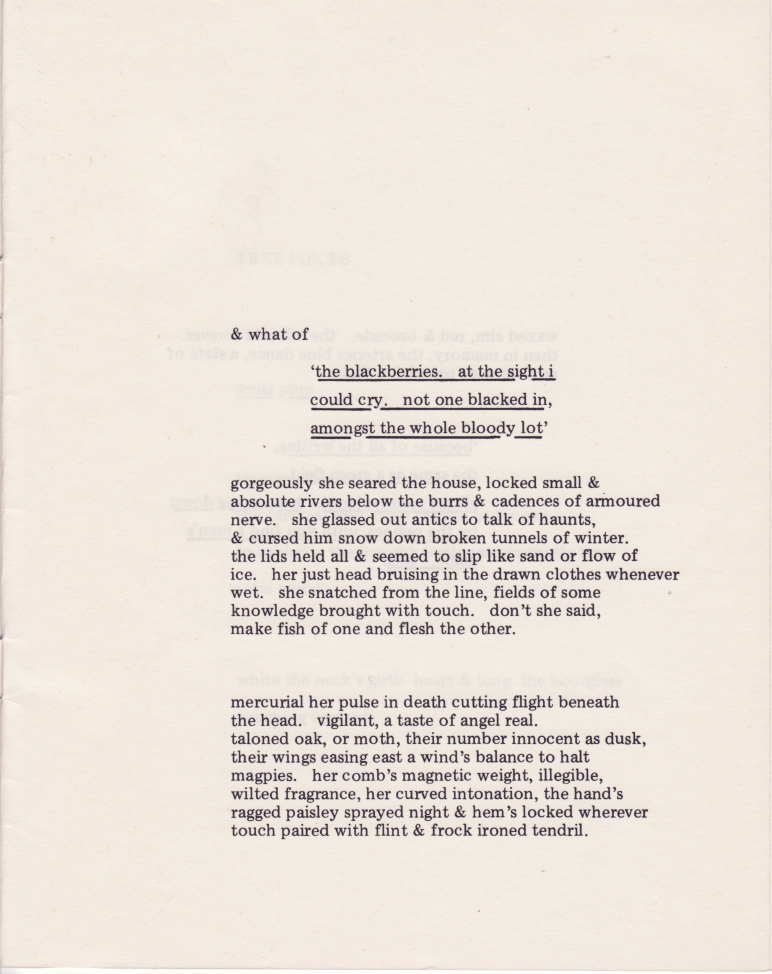 & what of

'the blackberries. at the sight i could cry. not one blacked in, amongst the whole bloody lot'

gorgeously she seared the house, locked small & absolute rivers below the burrs & cadences of armoured nerve. she glassed out antics to talk of haunts, & cursed him snow down broken tunnels of winter. the lids held all & seemed to slip like sand or flow of ice. her just head bruising in the drawn clothes whenever wet. she snatched from the line, fields of some knowledge brought with touch. don't she said, make fish of one and flesh the other.

mercurial her pulse in death cutting flight beneath the head. vigilant, a taste of angel real. taloned oak, or moth, their number innocent as dusk, their wings easing east a wind's balance to halt magpies. her comb's magnetic weight, illegible, wilted fragrance, her curved intonation, the hand's ragged paisley sprayed night & hem's locked wherever touch paired with flint & frock ironed tendril.